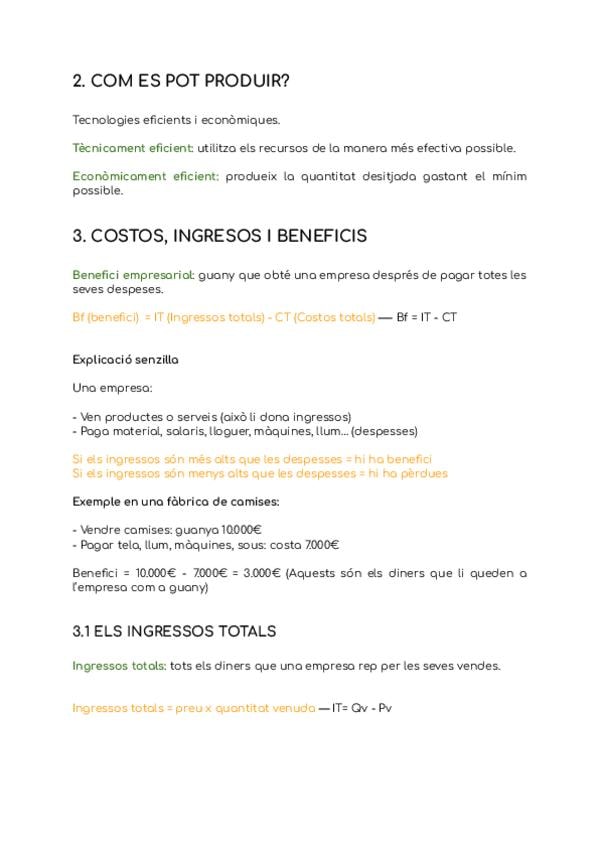 2. COM ES POT PRODUIR?

Tecnologies eficients i econòmiques.

Tècnicament eficient: utilitza els recursos de la manera més efectiva possible.

Econòmicament eficient: produeix la quantitat desitjada gastant el mínim possible.

3. COSTOS, INGRESOS I BENEFICIS

Benefici empresarial: guany que obté una empresa després de pagar totes les seves despeses.

Bf (benefici) = IT (Ingressos totals) - CT (Costos totals) — Bf = IT - CT

Explicació senzilla

Una empresa:

- Ven productes o serveis (això li dona ingressos)
- Paga material, salaris, lloguer, màquines, llum... (despesses)

Si els ingressos són més alts que les despesses = hi ha benefici
Si els ingressos són menys alts que les despesses = hi ha pèrdues

Exemple en una fàbrica de camises:

- Vendre camises: guanya 10.000€
- Pagar tela, llum, màquines, sous: costa 7.000€

Benefici = 10.000€ - 7.000€ = 3.000€ (Aquests són els diners que li queden a l'empresa com a guany)

3.1 ELS INGRESSOS TOTALS

Ingressos totals: tots els diners que una empresa rep per les seves vendes.

Ingressos totals = preu x quantitat venuda — IT= Qv - Pv